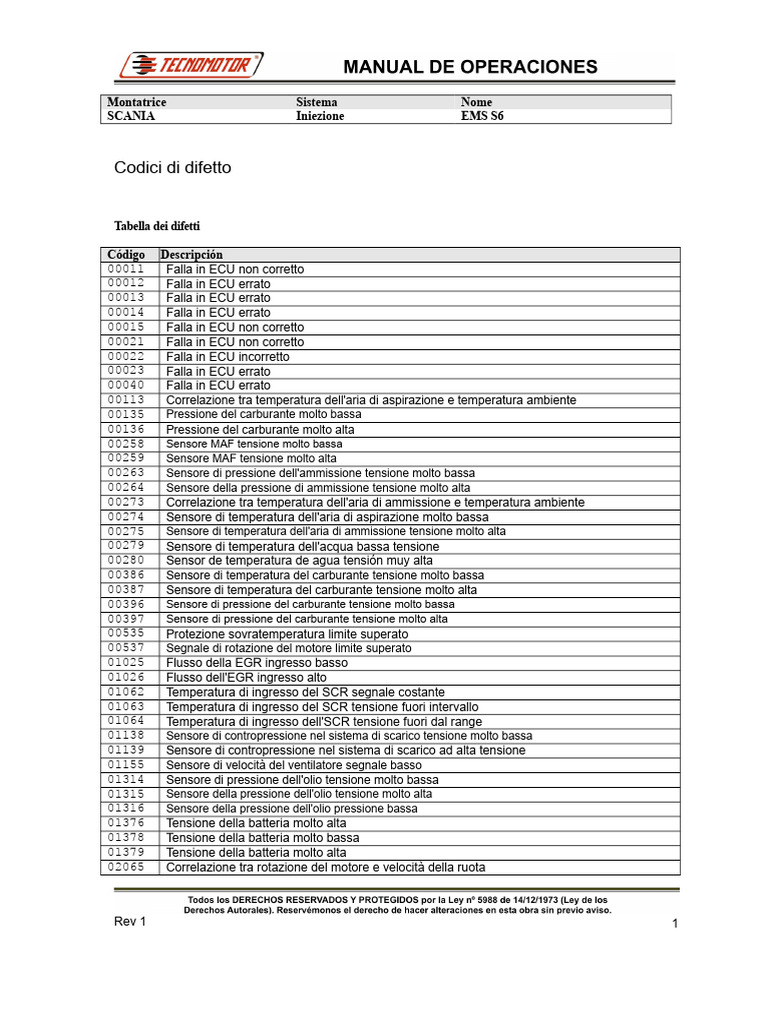 TECNOMOTOR

MANUAL DE OPERACIONES

| Montatrice | Sistema | Nome |
|---|---|---|
| SCANIA | Iniezione | EMS S6 |

Codici di difetto

Tabella dei difetti

| Código | Descripción |
|---|---|
| 00011 | Falla in ECU non corretto |
| 00012 | Falla in ECU errato |
| 00013 | Falla in ECU errato |
| 00014 | Falla in ECU errato |
| 00015 | Falla in ECU non corretto |
| 00021 | Falla in ECU non corretto |
| 00022 | Falla in ECU incorretto |
| 00023 | Falla in ECU errato |
| 00040 | Falla in ECU errato |
| 00113 | Correlazione tra temperatura dell'aria di aspirazione e temperatura ambiente |
| 00135 | Pressione del carburante molto bassa |
| 00136 | Pressione del carburante molto alta |
| 00258 | Sensore MAF tensione molto bassa |
| 00259 | Sensore MAF tensione molto alta |
| 00263 | Sensore di pressione dell'ammissione tensione molto bassa |
| 00264 | Sensore della pressione di ammissione tensione molto alta |
| 00273 | Correlazione tra temperatura dell'aria di ammissione e temperatura ambiente |
| 00274 | Sensore di temperatura dell'aria di aspirazione molto bassa |
| 00275 | Sensore di temperatura dell'aria di ammissione tensione molto alta |
| 00279 | Sensore di temperatura dell'acqua bassa tensione |
| 00280 | Sensor de temperatura de agua tensión muy alta |
| 00386 | Sensore di temperatura del carburante tensione molto bassa |
| 00387 | Sensore di temperatura del carburante tensione molto alta |
| 00396 | Sensore di pressione del carburante tensione molto bassa |
| 00397 | Sensore di pressione del carburante tensione molto alta |
| 00535 | Protezione sovratemperatura limite superato |
| 00537 | Segnale di rotazione del motore limite superato |
| 01025 | Flusso della EGR ingresso basso |
| 01026 | Flusso dell'EGR ingresso alto |
| 01062 | Temperatura di ingresso del SCR segnale costante |
| 01063 | Temperatura di ingresso del SCR tensione fuori intervallo |
| 01064 | Temperatura di ingresso dell'SCR tensione fuori dal range |
| 01138 | Sensore di contropressione nel sistema di scarico tensione molto bassa |
| 01139 | Sensore di contropressione nel sistema di scarico ad alta tensione |
| 01155 | Sensore di velocità del ventilatore segnale basso |
| 01314 | Sensore di pressione dell'olio tensione molto bassa |
| 01315 | Sensore della pressione dell'olio tensione molto alta |
| 01316 | Sensore della pressione dell'olio pressione bassa |
| 01376 | Tensione della batteria molto alta |
| 01378 | Tensione della batteria molto bassa |
| 01379 | Tensione della batteria molto alta |
| 02065 | Correlazione tra rotazione del motore e velocità della ruota |

Todos los DERECHOS RESERVADOS Y PROTEGIDOS por la Ley nº 5988 de 14/12/1973 (Ley de los Derechos Autorales). Reservémonos el derecho de hacer alteraciones en esta obra sin previo aviso.

Rev 1

1